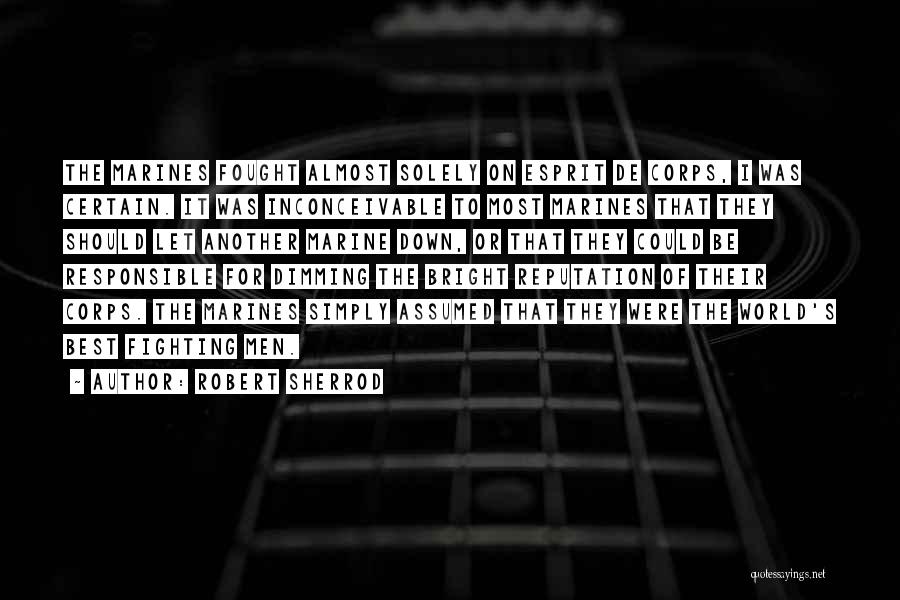 THE MARINES FOUGHT ALMOST SOLELY ON ESPRIT DE CORPS, I WAS CERTAIN. IT WAS INCONCEIVABLE TO MOST MARINES THAT THEY SHOULD LET ANOTHER MARINE DOWN, OR THAT THEY COULD BE RESPONSIBLE FOR DIMMING THE BRIGHT REPUTATION OF THEIR CORPS. THE MARINES SIMPLY ASSUMED THAT THEY WERE THE WORLD'S BEST FIGHTING MEN.

~ AUTHOR: ROBERT SHERROD

quotessayings.net